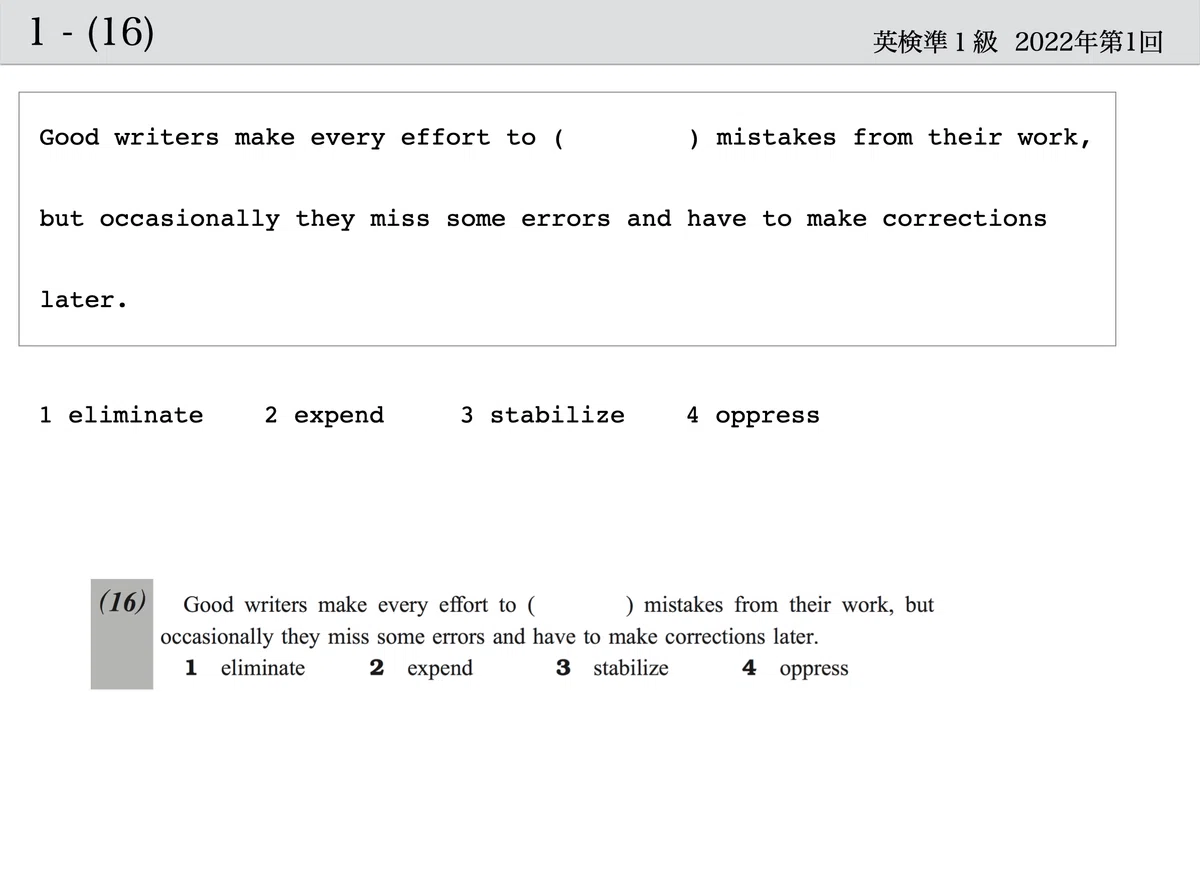 1 - (16)

英検準1級 2022年第1回

Good writers make every effort to ( ) mistakes from their work, but occasionally they miss some errors and have to make corrections later.

1 eliminate 2 expend 3 stabilize 4 oppress

(16) Good writers make every effort to ( ) mistakes from their work, but occasionally they miss some errors and have to make corrections later.

1 eliminate 2 expend 3 stabilize 4 oppress